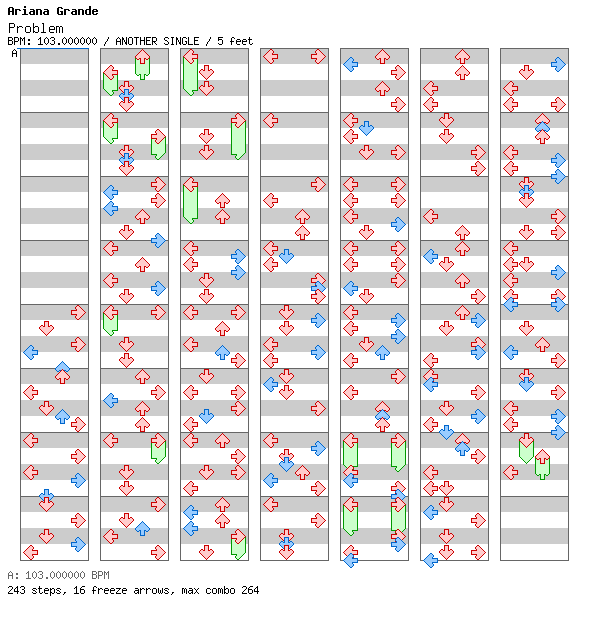 Ariana Grande
Problem
BPM: 103.000000 / ANOTHER SINGLE / 5 feet

A

A: 103.000000 BPM
243 steps, 16 freeze arrows, max combo 264